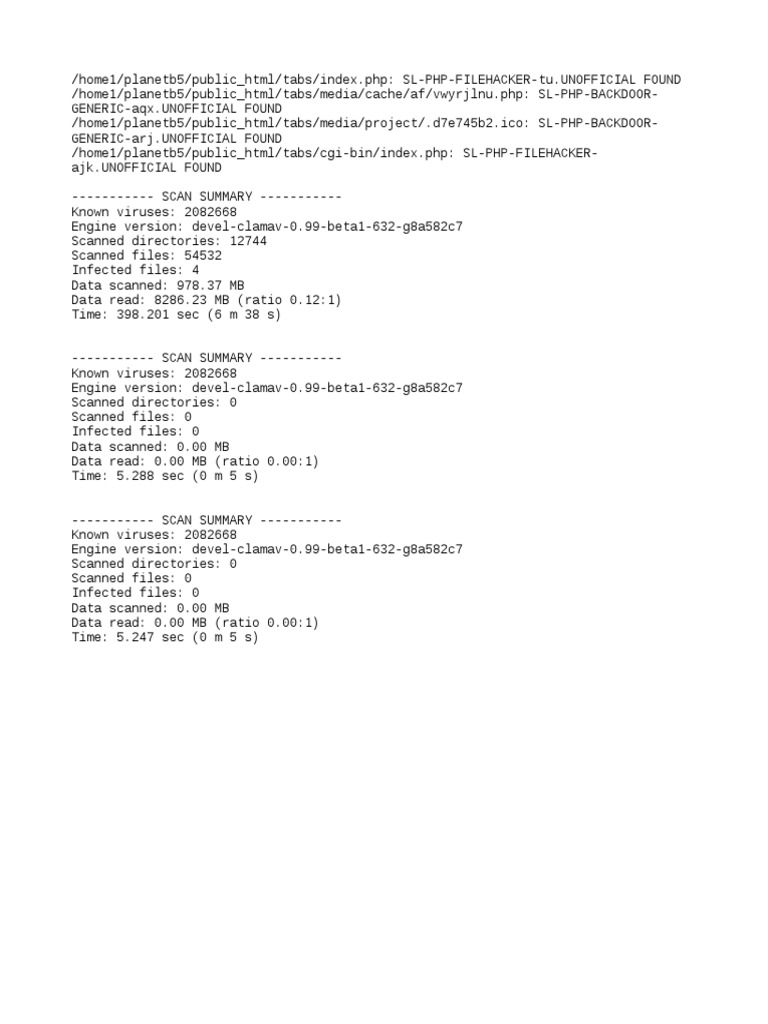 /home1/planetb5/public_html/tabs/index.php: SL-PHP-FILEHACKER-tu.UNOFFICIAL FOUND
/home1/planetb5/public_html/tabs/media/cache/af/vwyrjlnu.php: SL-PHP-BACKDOOR-GENERIC-aqx.UNOFFICIAL FOUND
/home1/planetb5/public_html/tabs/media/project/.d7e745b2.ico: SL-PHP-BACKDOOR-GENERIC-arj.UNOFFICIAL FOUND
/home1/planetb5/public_html/tabs/cgi-bin/index.php: SL-PHP-FILEHACKER-ajk.UNOFFICIAL FOUND

----------- SCAN SUMMARY -----------
Known viruses: 2082668
Engine version: devel-clamav-0.99-beta1-632-g8a582c7
Scanned directories: 12744
Scanned files: 54532
Infected files: 4
Data scanned: 978.37 MB
Data read: 8286.23 MB (ratio 0.12:1)
Time: 398.201 sec (6 m 38 s)

----------- SCAN SUMMARY -----------
Known viruses: 2082668
Engine version: devel-clamav-0.99-beta1-632-g8a582c7
Scanned directories: 0
Scanned files: 0
Infected files: 0
Data scanned: 0.00 MB
Data read: 0.00 MB (ratio 0.00:1)
Time: 5.288 sec (0 m 5 s)

----------- SCAN SUMMARY -----------
Known viruses: 2082668
Engine version: devel-clamav-0.99-beta1-632-g8a582c7
Scanned directories: 0
Scanned files: 0
Infected files: 0
Data scanned: 0.00 MB
Data read: 0.00 MB (ratio 0.00:1)
Time: 5.247 sec (0 m 5 s)